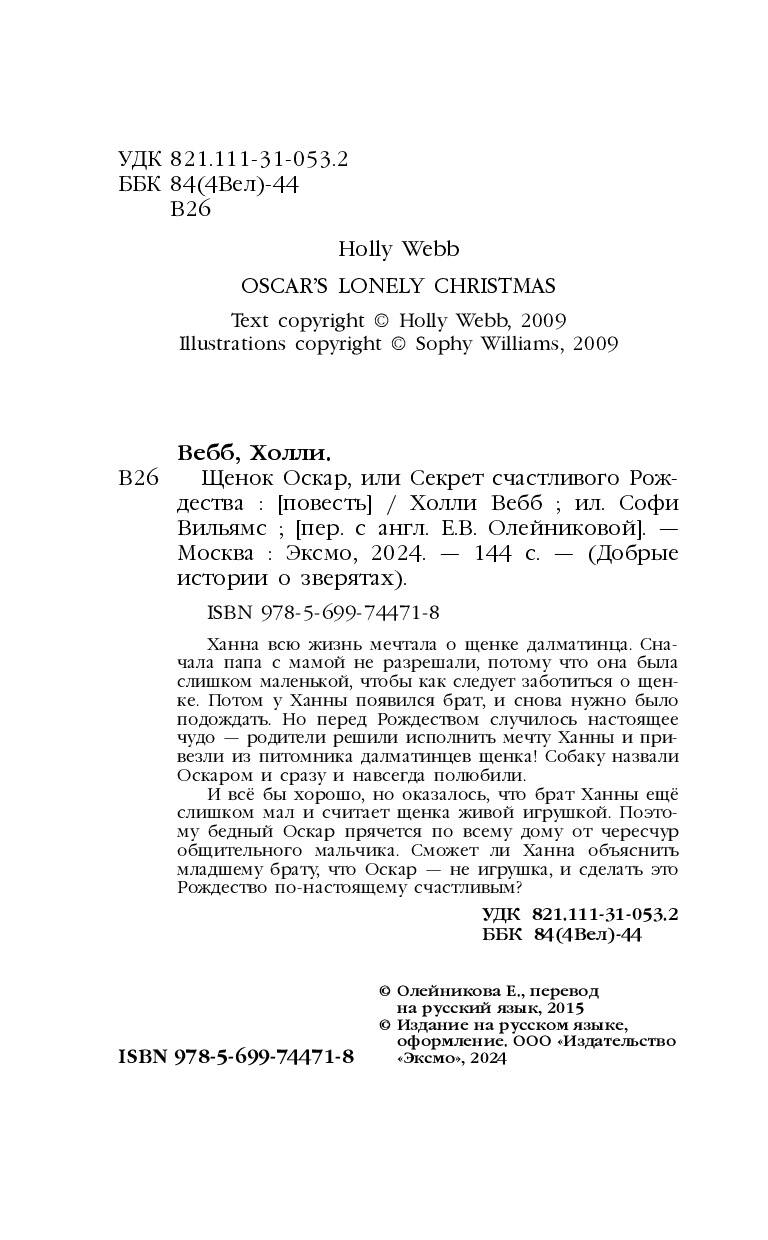 УДК 821.111-31-053.2
ББК 84(4Вел)-44
В26

Holly Webb

OSCAR'S LONELY CHRISTMAS

Text copyright © Holly Webb, 2009
Illustrations copyright © Sophy Williams, 2009

Вебб, Холли.

В26 Щенок Оскар, или Секрет счастливого Рождества : [повесть] / Холли Вебб ; ил. Софи Вильямс ; [пер. с англ. Е.В. Олейниковой]. — Москва : Эксмо, 2024. — 144 с. — (Добрые истории о зверятах).

ISBN 978-5-699-74471-8

Ханна всю жизнь мечтала о щенке далматинца. Сначала папа с мамой не разрешали, потому что она была слишком маленькой, чтобы как следует заботиться о щенке. Потом у Ханны появился брат, и снова нужно было подождать. Но перед Рождеством случилось настоящее чудо — родители решили исполнить мечту Ханны и привезли из питомника далматинцев щенка! Собаку назвали Оскаром и сразу и навсегда полюбили.

И всё бы хорошо, но оказалось, что брат Ханны ещё слишком мал и считает щенка живой игрушкой. Поэтому бедный Оскар прячется по всему дому от чересчур общительного мальчика. Сможет ли Ханна объяснить младшему брату, что Оскар — не игрушка, и сделать это Рождество по-настоящему счастливым?

УДК 821.111-31-053.2
ББК 84(4Вел)-44

© Олейникова Е., перевод на русский язык, 2015
© Издание на русском языке, оформление. ООО «Издательство «Эксмо», 2024

ISBN 978-5-699-74471-8